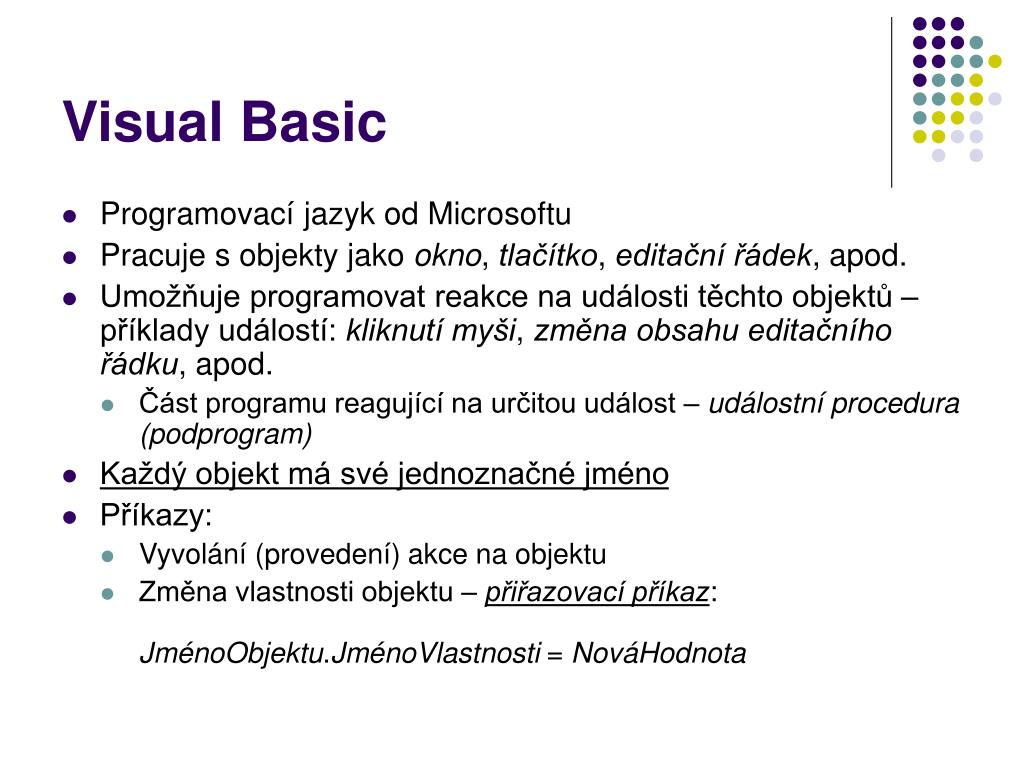 Visual Basic

• Programovací jazyk od Microsoftu
• Pracuje s objekty jako okno, tlačítko, editační řádek, apod.
• Umožňuje programovat reakce na události těchto objektů – příklady událostí: kliknutí myši, změna obsahu editačního řádku, apod.
• Část programu reagující na určitou událost – událostní procedura (podprogram)
• Každý objekt má své jednoznačné jméno
• Příkazy:
• Vyvolání (provedení) akce na objektu
• Změna vlastnosti objektu – přiřazovací příkaz:

JménoObjektu.JménoVlastnosti = NováHodnota